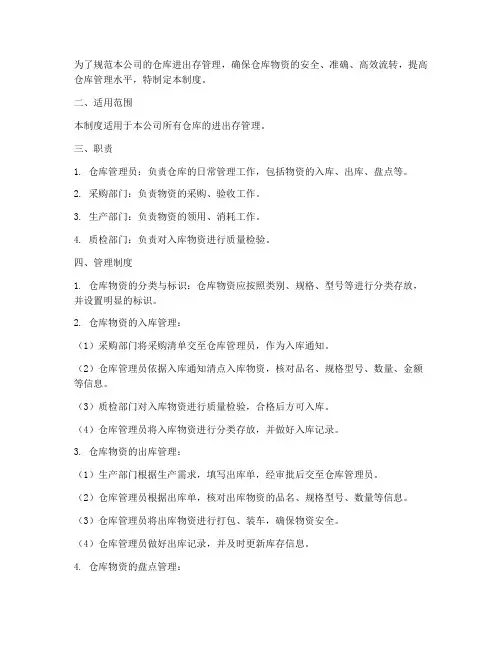 为了规范本公司的仓库进出存管理，确保仓库物资的安全、准确、高效流转，提高仓库管理水平，特制定本制度。

二、适用范围

本制度适用于本公司所有仓库的进出存管理。

三、职责

1. 仓库管理员：负责仓库的日常管理工作，包括物资的入库、出库、盘点等。

2. 采购部门：负责物资的采购、验收工作。

3. 生产部门：负责物资的领用、消耗工作。

4. 质检部门：负责对入库物资进行质量检验。

四、管理制度

1. 仓库物资的分类与标识：仓库物资应按照类别、规格、型号等进行分类存放，并设置明显的标识。

2. 仓库物资的入库管理：

（1）采购部门将采购清单交至仓库管理员，作为入库通知。

（2）仓库管理员依据入库通知清点入库物资，核对品名、规格型号、数量、金额等信息。

（3）质检部门对入库物资进行质量检验，合格后方可入库。

（4）仓库管理员将入库物资进行分类存放，并做好入库记录。

3. 仓库物资的出库管理：

（1）生产部门根据生产需求，填写出库单，经审批后交至仓库管理员。

（2）仓库管理员根据出库单，核对出库物资的品名、规格型号、数量等信息。

（3）仓库管理员将出库物资进行打包、装车，确保物资安全。

（4）仓库管理员做好出库记录，并及时更新库存信息。

4. 仓库物资的盘点管理：